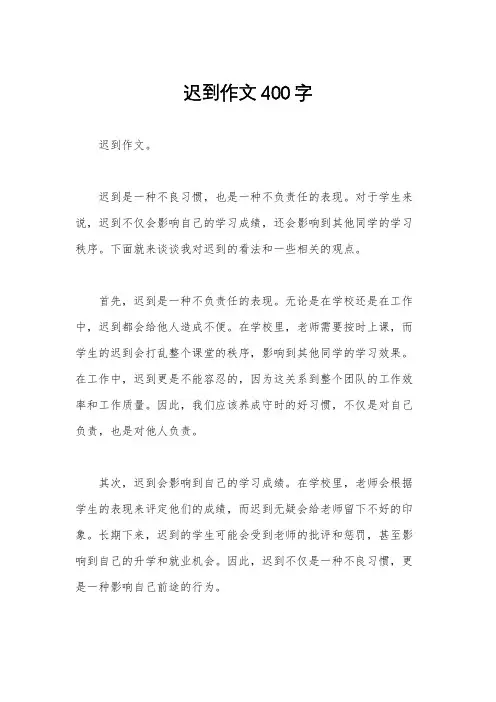 迟到作文400字

迟到作文。

迟到是一种不良习惯，也是一种不负责任的表现。对于学生来说，迟到不仅会影响自己的学习成绩，还会影响到其他同学的学习秩序。下面就来谈谈我对迟到的看法和一些相关的观点。

首先，迟到是一种不负责任的表现。无论是在学校还是在工作中，迟到都会给他人造成不便。在学校里，老师需要按时上课，而学生的迟到会打乱整个课堂的秩序，影响到其他同学的学习效果。在工作中，迟到更是不能容忍的，因为这关系到整个团队的工作效率和工作质量。因此，我们应该养成守时的好习惯，不仅是对自己负责，也是对他人负责。

其次，迟到会影响到自己的学习成绩。在学校里，老师会根据学生的表现来评定他们的成绩，而迟到无疑会给老师留下不好的印象。长期下来，迟到的学生可能会受到老师的批评和惩罚，甚至影响到自己的升学和就业机会。因此，迟到不仅是一种不良习惯，更是一种影响自己前途的行为。